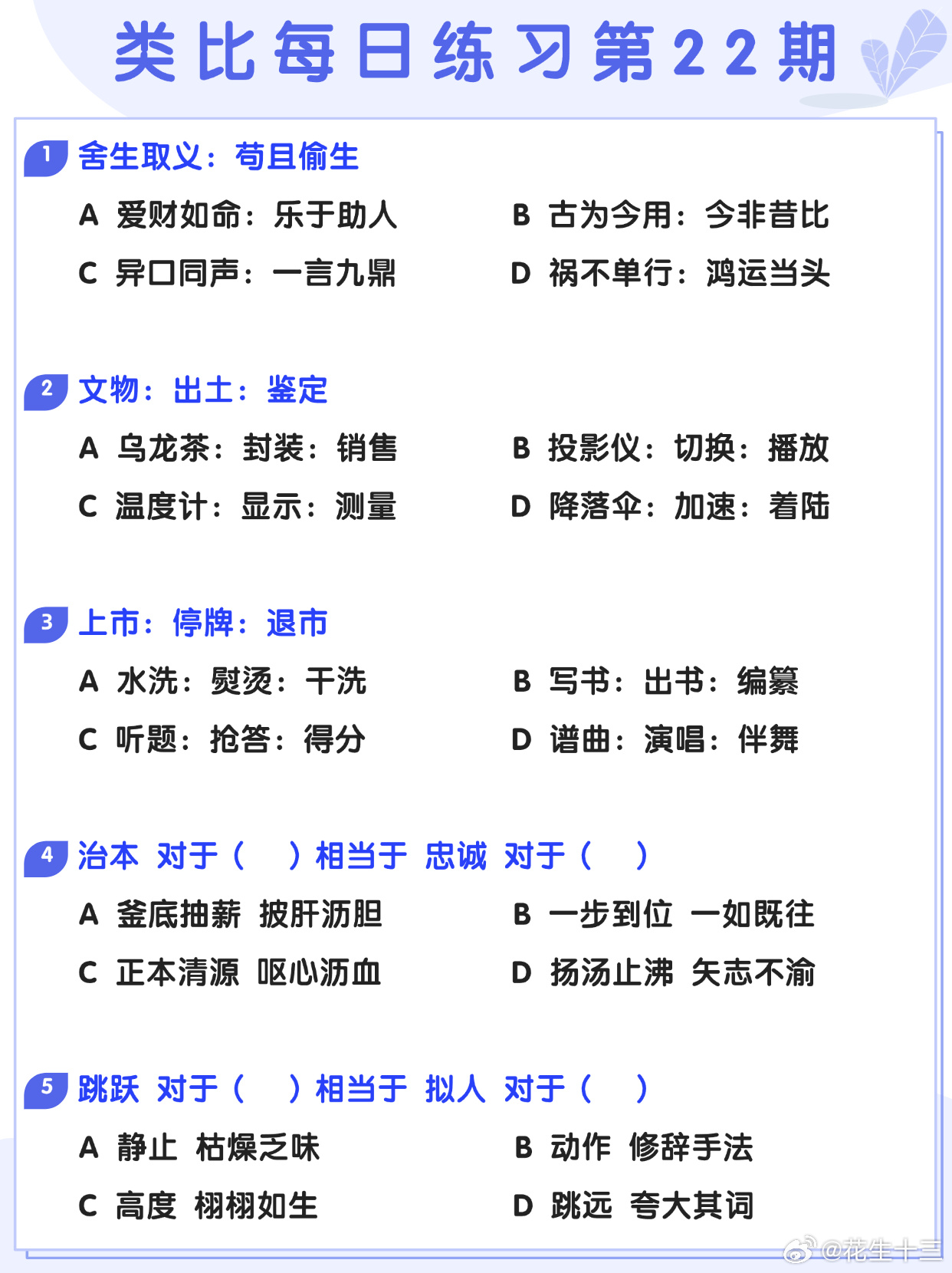 类比每日练习第22期

1 舍生取义：苟且偷生

A 爱财如命：乐于助人
B 古为今用：今非昔比
C 异口同声：一言九鼎
D 祸不单行：鸿运当头

2 文物：出土：鉴定

A 乌龙茶：封装：销售
B 投影仪：切换：播放
C 温度计：显示：测量
D 降落伞：加速：着陆

3 上市：停牌：退市

A 水洗：熨烫：干洗
B 写书：出书：编纂
C 听题：抢答：得分
D 谱曲：演唱：伴舞

4 治本 对于（ ）相当于 忠诚 对于（ ）

A 釜底抽薪 披肝沥胆
B 一步到位 一如既往
C 正本清源 呕心沥血
D 扬汤止沸 矢志不渝

5 跳跃 对于（ ）相当于 拟人 对于（ ）

A 静止 枯燥乏味
B 动作 修辞手法
C 高度 栩栩如生
D 跳远 夸大其词

@花生十三